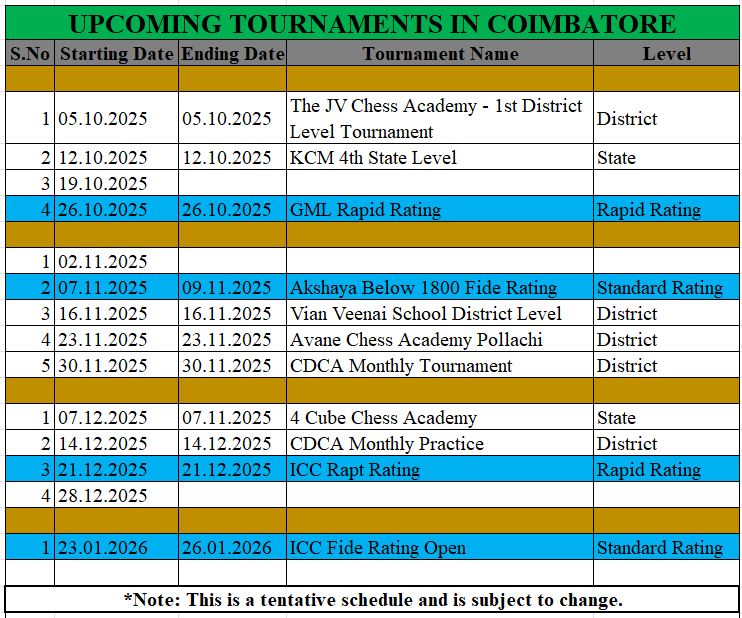 UPCOMING TOURNAMENTS IN COIMBATORE

| S.No | Starting Date | Ending Date | Tournament Name | Level |
|---|---|---|---|---|
| | | | | |
| 1 | 05.10.2025 | 05.10.2025 | The JV Chess Academy - 1st District Level Tournament | District |
| 2 | 12.10.2025 | 12.10.2025 | KCM 4th State Level | State |
| 3 | 19.10.2025 | | | |
| 4 | 26.10.2025 | 26.10.2025 | GML Rapid Rating | Rapid Rating |
| | | | | |
| 1 | 02.11.2025 | | | |
| 2 | 07.11.2025 | 09.11.2025 | Akshaya Below 1800 Fide Rating | Standard Rating |
| 3 | 16.11.2025 | 16.11.2025 | Vian Veenai School District Level | District |
| 4 | 23.11.2025 | 23.11.2025 | Avane Chess Academy Pollachi | District |
| 5 | 30.11.2025 | 30.11.2025 | CDCA Monthly Tournament | District |
| | | | | |
| 1 | 07.12.2025 | 07.11.2025 | 4 Cube Chess Academy | State |
| 2 | 14.12.2025 | 14.12.2025 | CDCA Monthly Practice | District |
| 3 | 21.12.2025 | 21.12.2025 | ICC Rapt Rating | Rapid Rating |
| 4 | 28.12.2025 | | | |
| | | | | |
| 1 | 23.01.2026 | 26.01.2026 | ICC Fide Rating Open | Standard Rating |
| | | | | |

*Note: This is a tentative schedule and is subject to change.